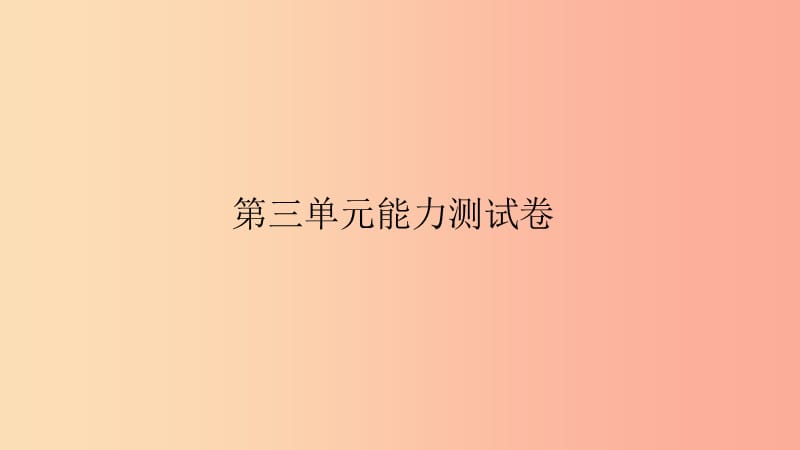 第三单元能力测试卷